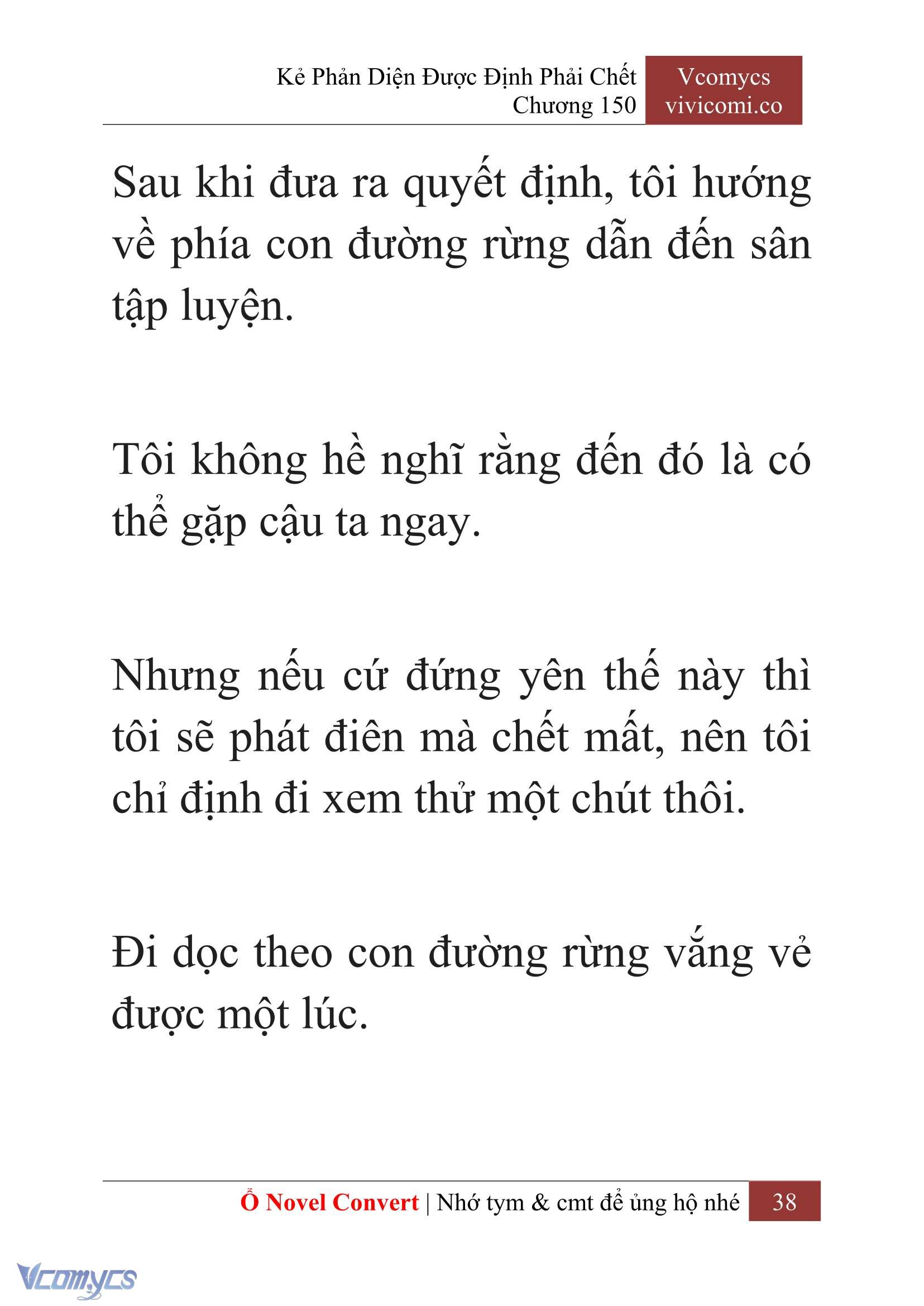 Kẻ Phản Diện Được Định Phải Chết
Chương 150

Vcomycs
vivicomi.co

Sau khi đưa ra quyết định, tôi hướng về phía con đường rừng dẫn đến sân tập luyện.

Tôi không hề nghĩ rằng đến đó là có thể gặp cậu ta ngay.

Nhưng nếu cứ đứng yên thế này thì tôi sẽ phát điên mà chết mất, nên tôi chỉ định đi xem thử một chút thôi.

Đi dọc theo con đường rừng vắng vẻ được một lúc.

Ổ Novel Convert | Nhớ tym & cmt để ủng hộ nhé 38

Vcomycs